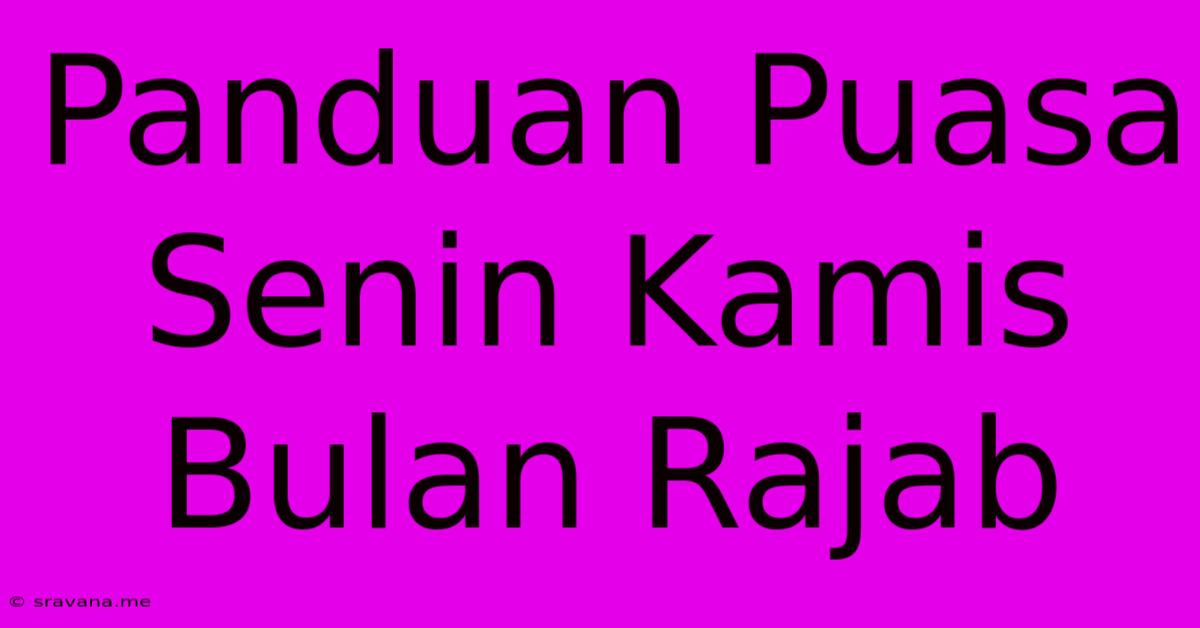 Panduan Puasa Senin Kamis Bulan Rajab

© sravana.me